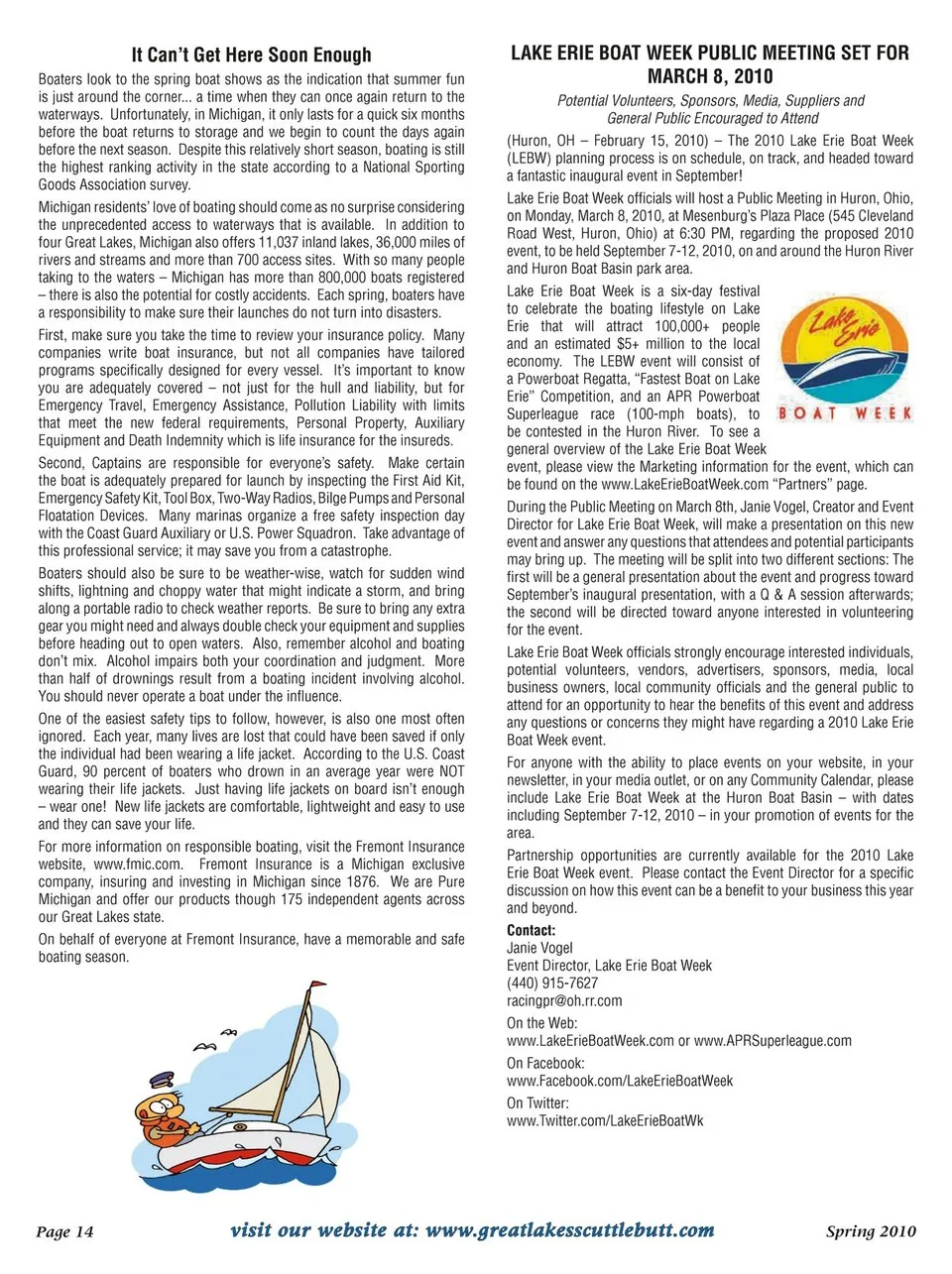 It Can't Get Here Soon Enough

Boaters look to the spring boat shows as the indication that summer fun is just around the corner... a time when they can once again return to the waterways. Unfortunately, in Michigan, it only lasts for a quick six months before the boat returns to storage and we begin to count the days again before the next season. Despite this relatively short season, boating is still the highest ranking activity in the state according to a National Sporting Goods Association survey.

Michigan residents' love of boating should come as no surprise considering the unprecedented access to waterways that is available. In addition to four Great Lakes, Michigan also offers 11,037 inland lakes, 36,000 miles of rivers and streams and more than 700 access sites. With so many people taking to the waters – Michigan has more than 800,000 boats registered – there is also the potential for costly accidents. Each spring, boaters have a responsibility to make sure their launches do not turn into disasters.

First, make sure you take the time to review your insurance policy. Many companies write boat insurance, but not all companies have tailored programs specifically designed for every vessel. It's important to know you are adequately covered – not just for the hull and liability, but for Emergency Travel, Emergency Assistance, Pollution Liability with limits that meet the new federal requirements, Personal Property, Auxiliary Equipment and Death Indemnity which is life insurance for the insureds.

Second, Captains are responsible for everyone's safety. Make certain the boat is adequately prepared for launch by inspecting the First Aid Kit, Emergency Safety Kit, Tool Box, Two-Way Radios, Bilge Pumps and Personal Floatation Devices. Many marinas organize a free safety inspection day with the Coast Guard Auxiliary or U.S. Power Squadron. Take advantage of this professional service; it may save you from a catastrophe.

Boaters should also be sure to be weather-wise, watch for sudden wind shifts, lightning and choppy water that might indicate a storm, and bring along a portable radio to check weather reports. Be sure to bring any extra gear you might need and always double check your equipment and supplies before heading out to open waters. Also, remember alcohol and boating don't mix. Alcohol impairs both your coordination and judgment. More than half of drownings result from a boating incident involving alcohol. You should never operate a boat under the influence.

One of the easiest safety tips to follow, however, is also one most often ignored. Each year, many lives are lost that could have been saved if only the individual had been wearing a life jacket. According to the U.S. Coast Guard, 90 percent of boaters who drown in an average year were NOT wearing their life jackets. Just having life jackets on board isn't enough – wear one! New life jackets are comfortable, lightweight and easy to use and they can save your life.

For more information on responsible boating, visit the Fremont Insurance website, www.fmic.com. Fremont Insurance is a Michigan exclusive company, insuring and investing in Michigan since 1876. We are Pure Michigan and offer our products though 175 independent agents across our Great Lakes state.

On behalf of everyone at Fremont Insurance, have a memorable and safe boating season.

LAKE ERIE BOAT WEEK PUBLIC MEETING SET FOR MARCH 8, 2010

Potential Volunteers, Sponsors, Media, Suppliers and General Public Encouraged to Attend

(Huron, OH – February 15, 2010) – The 2010 Lake Erie Boat Week (LEBW) planning process is on schedule, on track, and headed toward a fantastic inaugural event in September!

Lake Erie Boat Week officials will host a Public Meeting in Huron, Ohio, on Monday, March 8, 2010, at Mesenburg's Plaza Place (545 Cleveland Road West, Huron, Ohio) at 6:30 PM, regarding the proposed 2010 event, to be held September 7-12, 2010, on and around the Huron River and Huron Boat Basin park area.

Lake Erie Boat Week is a six-day festival to celebrate the boating lifestyle on Lake Erie that will attract 100,000+ people and an estimated $5+ million to the local economy. The LEBW event will consist of a Powerboat Regatta, "Fastest Boat on Lake Erie" Competition, and an APR Powerboat Superleague race (100-mph boats), to be contested in the Huron River. To see a general overview of the Lake Erie Boat Week event, please view the Marketing information for the event, which can be found on the www.LakeErieBoatWeek.com "Partners" page.

Lake Erie
BOAT WEEK

During the Public Meeting on March 8th, Janie Vogel, Creator and Event Director for Lake Erie Boat Week, will make a presentation on this new event and answer any questions that attendees and potential participants may bring up. The meeting will be split into two different sections: The first will be a general presentation about the event and progress toward September's inaugural presentation, with a Q & A session afterwards; the second will be directed toward anyone interested in volunteering for the event.

Lake Erie Boat Week officials strongly encourage interested individuals, potential volunteers, vendors, advertisers, sponsors, media, local business owners, local community officials and the general public to attend for an opportunity to hear the benefits of this event and address any questions or concerns they might have regarding a 2010 Lake Erie Boat Week event.

For anyone with the ability to place events on your website, in your newsletter, in your media outlet, or on any Community Calendar, please include Lake Erie Boat Week at the Huron Boat Basin – with dates including September 7-12, 2010 – in your promotion of events for the area.

Partnership opportunities are currently available for the 2010 Lake Erie Boat Week event. Please contact the Event Director for a specific discussion on how this event can be a benefit to your business this year and beyond.

Contact:
Janie Vogel
Event Director, Lake Erie Boat Week
(440) 915-7627
racingpr@oh.rr.com

On the Web:
www.LakeErieBoatWeek.com or www.APRSuperleague.com

On Facebook:
www.Facebook.com/LakeErieBoatWeek

On Twitter:
www.Twitter.com/LakeErieBoatWk

Page 14 visit our website at: www.greatlakesscuttlebutt.com Spring 2010